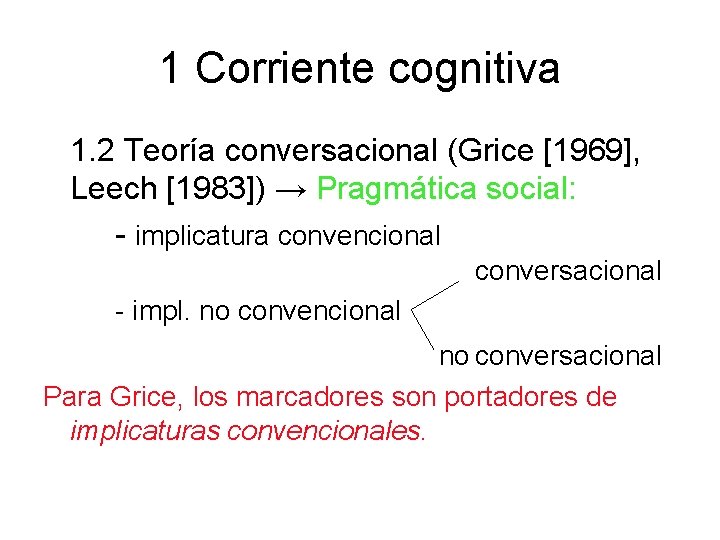 1 Corriente cognitiva

1.2 Teoría conversacional (Grice [1969], Leech [1983]) → Pragmática social:

- implicatura convencional

conversacional

- impl. no convencional

no conversacional

Para Grice, los marcadores son portadores de implicaturas convencionales.